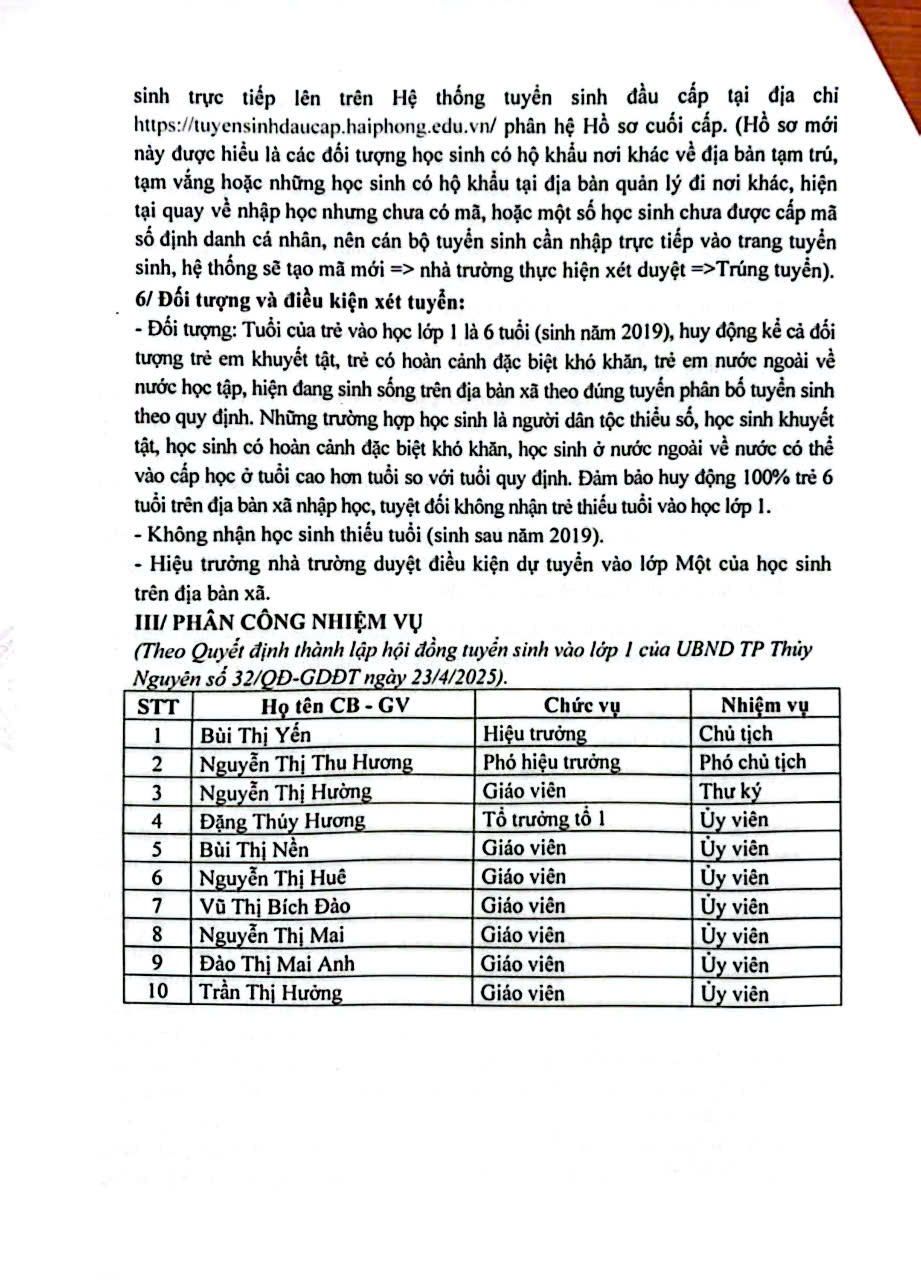 sinh trực tiếp lên trên Hệ thống tuyển sinh đầu cấp tại địa chỉ https://tuyensinhdaucap.haiphong.edu.vn/ phân hệ Hồ sơ cuối cấp. (Hồ sơ mới này được hiểu là các đối tượng học sinh có hộ khẩu nơi khác về địa bàn tạm trú, tạm vắng hoặc những học sinh có hộ khẩu tại địa bàn quản lý đi nơi khác, hiện tại quay về nhập học nhưng chưa có mã, hoặc một số học sinh chưa được cấp mã số định danh cá nhân, nên cán bộ tuyển sinh cần nhập trực tiếp vào trang tuyển sinh, hệ thống sẽ tạo mã mới => nhà trường thực hiện xét duyệt =>Trúng tuyển).

6/ Đối tượng và điều kiện xét tuyển:

- Đối tượng: Tuổi của trẻ vào học lớp 1 là 6 tuổi (sinh năm 2019), huy động kể cả đối tượng trẻ em khuyết tật, trẻ có hoàn cảnh đặc biệt khó khăn, trẻ em nước ngoài về nước học tập, hiện đang sinh sống trên địa bàn xã theo đúng tuyến phân bố tuyển sinh theo quy định. Những trường hợp học sinh là người dân tộc thiểu số, học sinh khuyết tật, học sinh có hoàn cảnh đặc biệt khó khăn, học sinh ở nước ngoài về nước có thể vào cấp học ở tuổi cao hơn tuổi so với tuổi quy định. Đảm bảo huy động 100% trẻ 6 tuổi trên địa bàn xã nhập học, tuyệt đối không nhận trẻ thiếu tuổi vào học lớp 1.

- Không nhận học sinh thiếu tuổi (sinh sau năm 2019).

- Hiệu trưởng nhà trường duyệt điều kiện dự tuyển vào lớp Một của học sinh trên địa bàn xã.

III/ PHÂN CÔNG NHIỆM VỤ

(Theo Quyết định thành lập hội đồng tuyển sinh vào lớp 1 của UBND TP Thủy Nguyên số 32/QĐ-GDĐT ngày 23/4/2025).

| STT | Họ tên CB - GV | Chức vụ | Nhiệm vụ |
|---|---|---|---|
| 1 | Bùi Thị Yến | Hiệu trưởng | Chủ tịch |
| 2 | Nguyễn Thị Thu Hương | Phó hiệu trưởng | Phó chủ tịch |
| 3 | Nguyễn Thị Hường | Giáo viên | Thư ký |
| 4 | Đặng Thúy Hương | Tổ trưởng tổ 1 | Ủy viên |
| 5 | Bùi Thị Nền | Giáo viên | Ủy viên |
| 6 | Nguyễn Thị Huê | Giáo viên | Ủy viên |
| 7 | Vũ Thị Bích Đào | Giáo viên | Ủy viên |
| 8 | Nguyễn Thị Mai | Giáo viên | Ủy viên |
| 9 | Đào Thị Mai Anh | Giáo viên | Ủy viên |
| 10 | Trần Thị Hưởng | Giáo viên | Ủy viên |